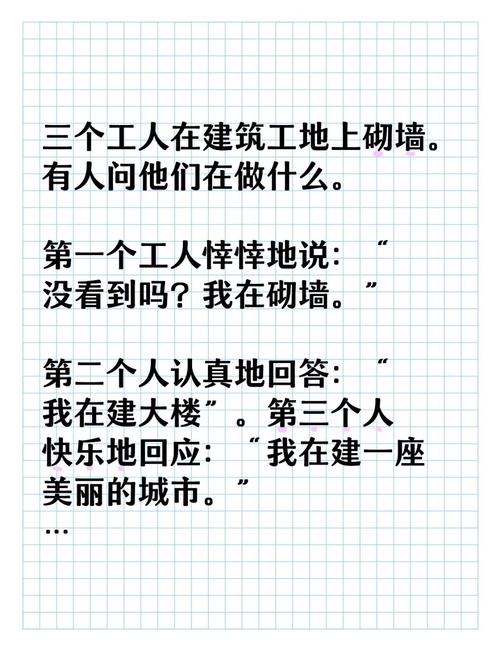 三个工人在建筑工地上砌墙。有人问他们在做什么。

第一个工人悻悻地说：“没看到吗？我在砌墙。”

第二个人认真地回答：“我在建大楼”。第三个人快乐地回应：“我在建一座美丽的城市。”
…